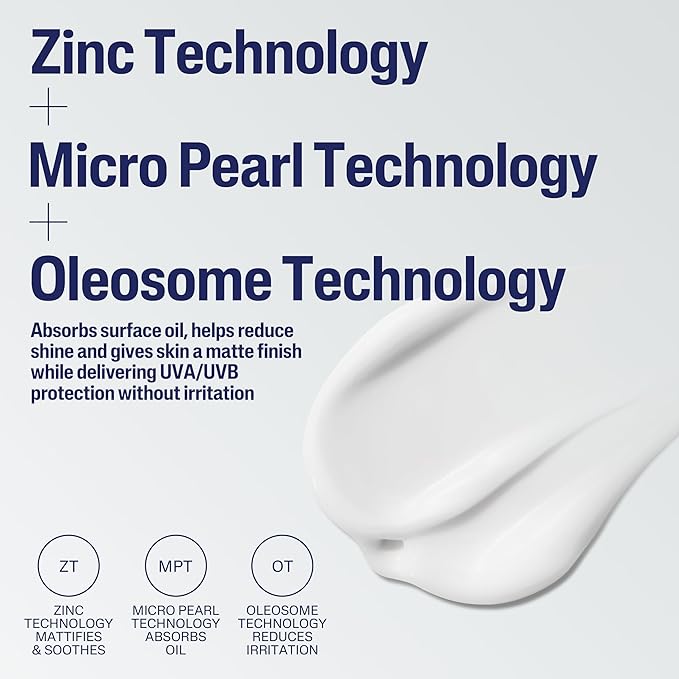 Zinc Technology
+
Micro Pearl Technology
+
Oleosome Technology

Absorbs surface oil, helps reduce shine and gives skin a matte finish while delivering UVA/UVB protection without irritation

ZT
ZINC TECHNOLOGY MATTIFIES & SOOTHES

MPT
MICRO PEARL TECHNOLOGY ABSORBS OIL

OT
OLEOSOME TECHNOLOGY REDUCES IRRITATION